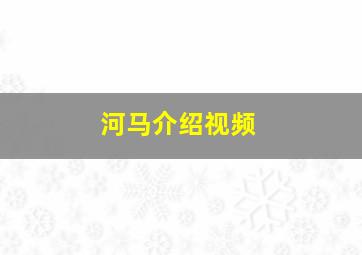 河马介绍视频